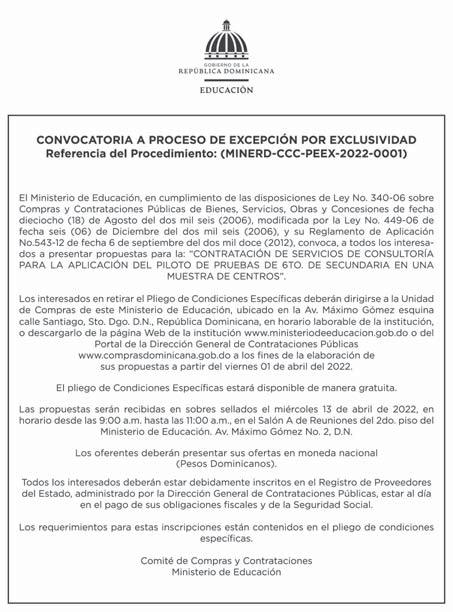 GOBIERNO DE LA
REPÚBLICA DOMINICANA

EDUCACIÓN

CONVOCATORIA A PROCESO DE EXCEPCIÓN POR EXCLUSIVIDAD
Referencia del Procedimiento: (MINERD-CCC-PEEX-2022-0001)

El Ministerio de Educación, en cumplimiento de las disposiciones de Ley No. 340-06 sobre Compras y Contrataciones Públicas de Bienes, Servicios, Obras y Concesiones de fecha dieciocho (18) de Agosto del dos mil seis (2006), modificada por la Ley No. 449-06 de fecha seis (06) de Diciembre del dos mil seis (2006), y su Reglamento de Aplicación No.543-12 de fecha 6 de septiembre del dos mil doce (2012), convoca, a todos los interesados a presentar propuestas para la: "CONTRATACIÓN DE SERVICIOS DE CONSULTORÍA PARA LA APLICACIÓN DEL PILOTO DE PRUEBAS DE 6TO. DE SECUNDARIA EN UNA MUESTRA DE CENTROS".

Los interesados en retirar el Pliego de Condiciones Específicas deberán dirigirse a la Unidad de Compras de este Ministerio de Educación, ubicado en la Av. Máximo Gómez esquina calle Santiago, Sto. Dgo. D.N., República Dominicana, en horario laborable de la institución, o descargarlo de la página Web de la institución www.ministeriodeeducacion.gob.do o del Portal de la Dirección General de Contrataciones Públicas www.comprasdominicana.gob.do a los fines de la elaboración de sus propuestas a partir del viernes 01 de abril del 2022.

El pliego de Condiciones Específicas estará disponible de manera gratuita.

Las propuestas serán recibidas en sobres sellados el miércoles 13 de abril de 2022, en horario desde las 9:00 a.m. hasta las 11:00 a.m., en el Salón A de Reuniones del 2do. piso del Ministerio de Educación. Av. Máximo Gómez No. 2, D.N.

Los oferentes deberán presentar sus ofertas en moneda nacional (Pesos Dominicanos).

Todos los interesados deberán estar debidamente inscritos en el Registro de Proveedores del Estado, administrado por la Dirección General de Contrataciones Públicas, estar al día en el pago de sus obligaciones fiscales y de la Seguridad Social.

Los requerimientos para estas inscripciones están contenidos en el pliego de condiciones específicas.

Comité de Compras y Contrataciones
Ministerio de Educación